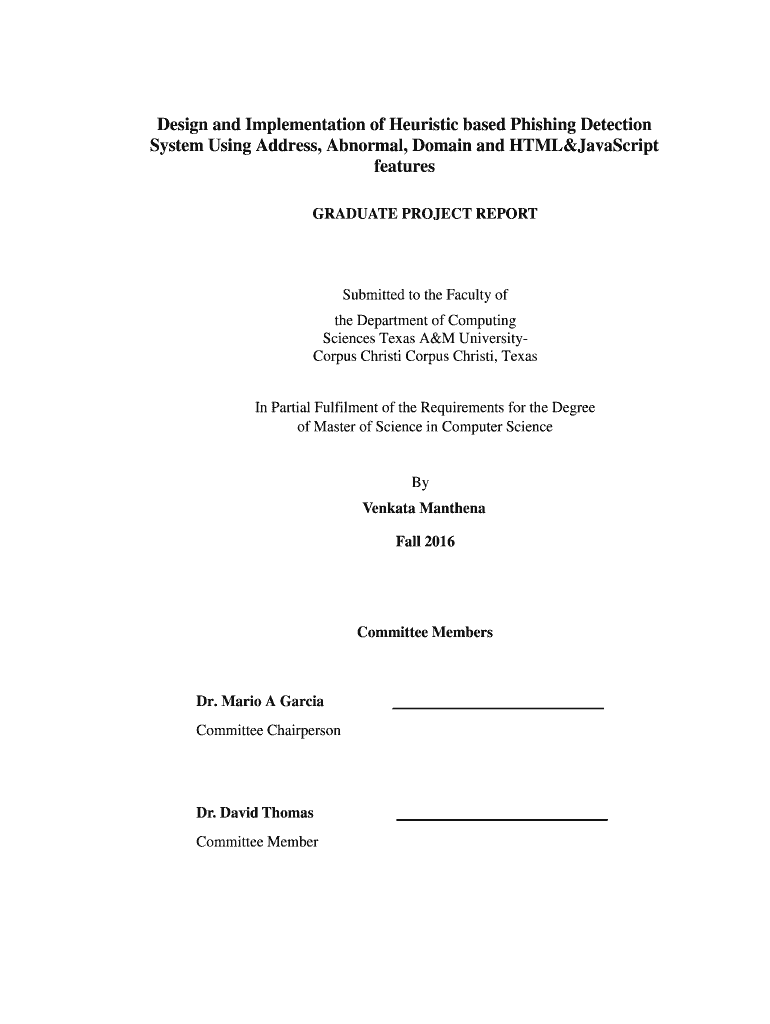 Design and Implementation of Heuristic based Phishing Detection System Using Address, Abnormal, Domain and HTML&JavaScript features

GRADUATE PROJECT REPORT

Submitted to the Faculty of
the Department of Computing Sciences Texas A&M University-Corpus Christi Corpus Christi, Texas

In Partial Fulfilment of the Requirements for the Degree of Master of Science in Computer Science

By
Venkata Manthena
Fall 2016

Committee Members

Dr. Mario A Garcia
Committee Chairperson

Dr. David Thomas
Committee Member